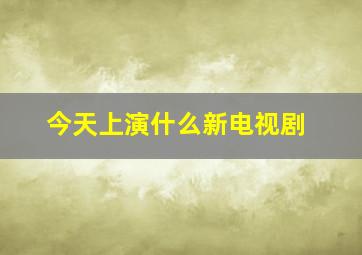 今天上演什么新电视剧